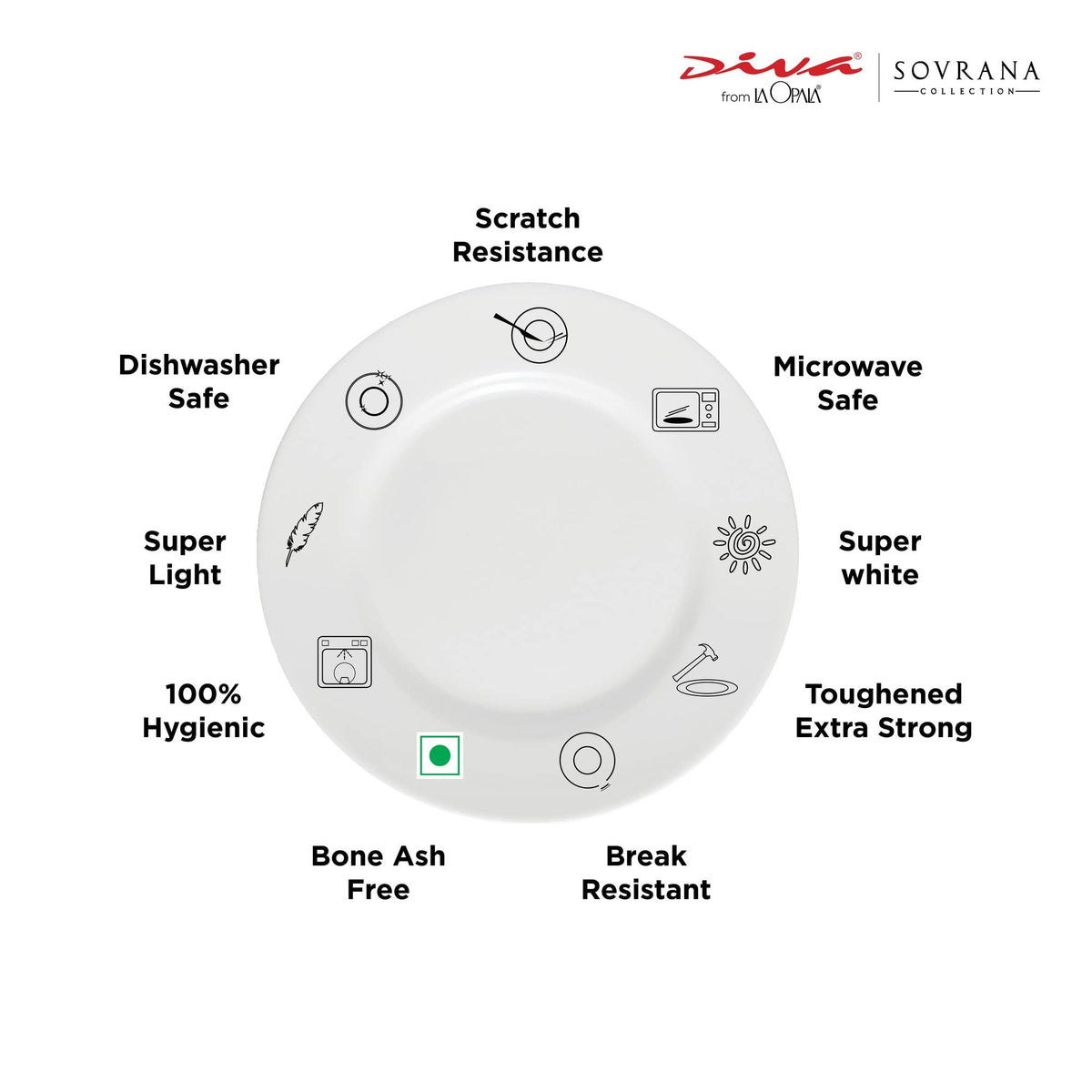 Diva®
from LA OPALA®

SOVRANA
COLLECTION

Scratch Resistance

Dishwasher Safe

Microwave Safe

Super Light

Super white

100% Hygienic

Toughened Extra Strong

Bone Ash Free

Break Resistant